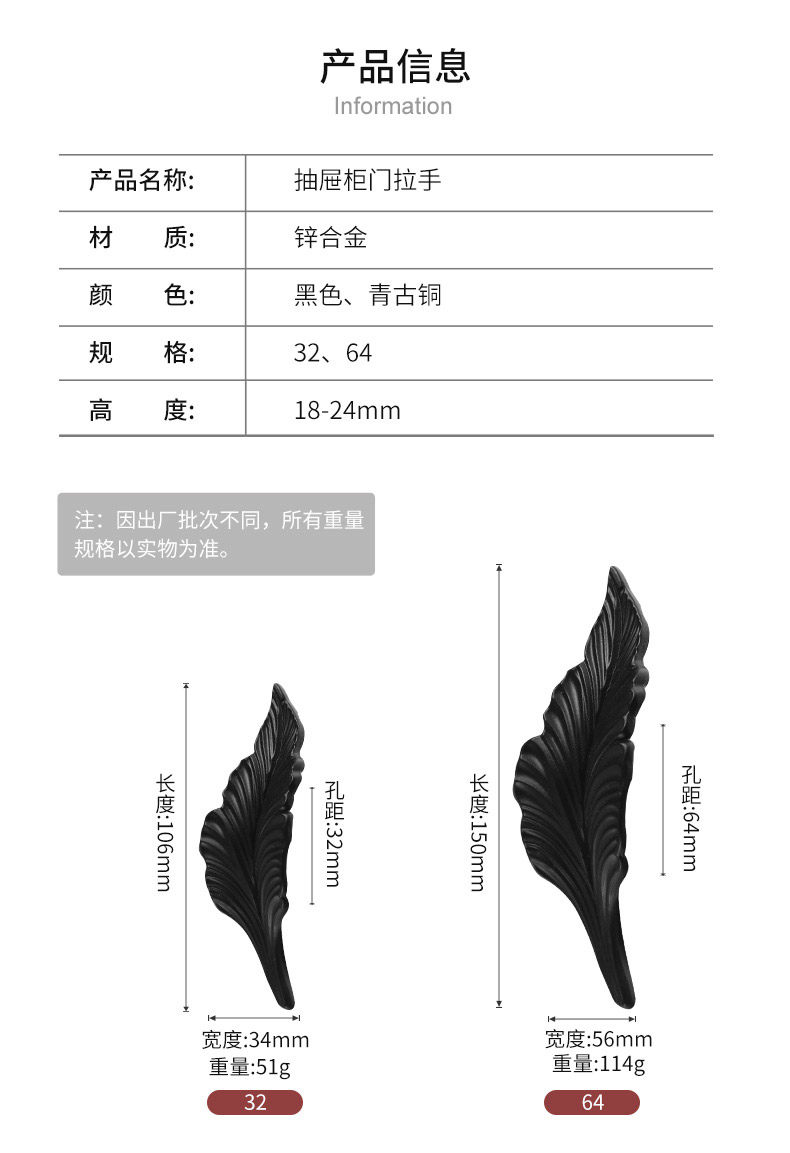 产品信息
Information

| 产品名称: | 抽屉柜门拉手 |
|---|---|
| 材　　质: | 锌合金 |
| 颜　　色: | 黑色、青古铜 |
| 规　　格: | 32、64 |
| 高　　度: | 18-24mm |

注：因出厂批次不同，所有重量规格以实物为准。

长度:106mm
孔距:32mm
宽度:34mm
重量:51g
32

长度:150mm
孔距:64mm
宽度:56mm
重量:114g
64